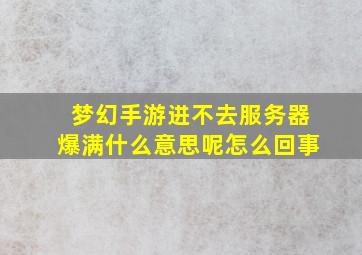 梦幻手游进不去服务器爆满什么意思呢怎么回事